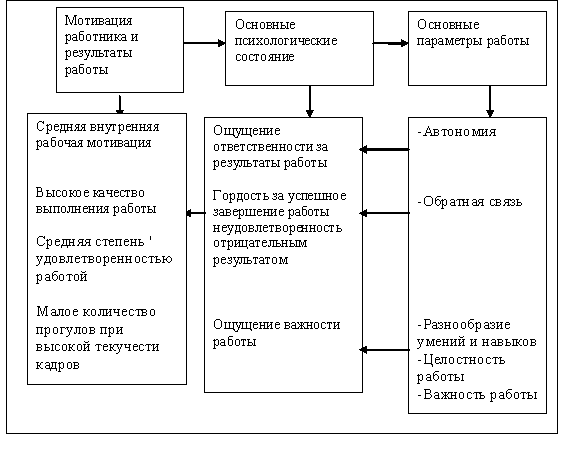 Мотивация работника и результаты работы

Основные психологические состояние

Основные параметры работы

Средняя внутренняя рабочая мотивация

Высокое качество выполнения работы

Средняя степень ' удовлетворенностью работой

Малое количество прогулов при высокой текучести кадров

Ощущение ответственности за результаты работы

Гордость за успешное завершение работы неудовлетворенность отрицательным результатом

Ощущение важности работы

-Автономия

-Обратная связь

-Разнообразие умений и навыков
-Целостность работы
-Важность работы